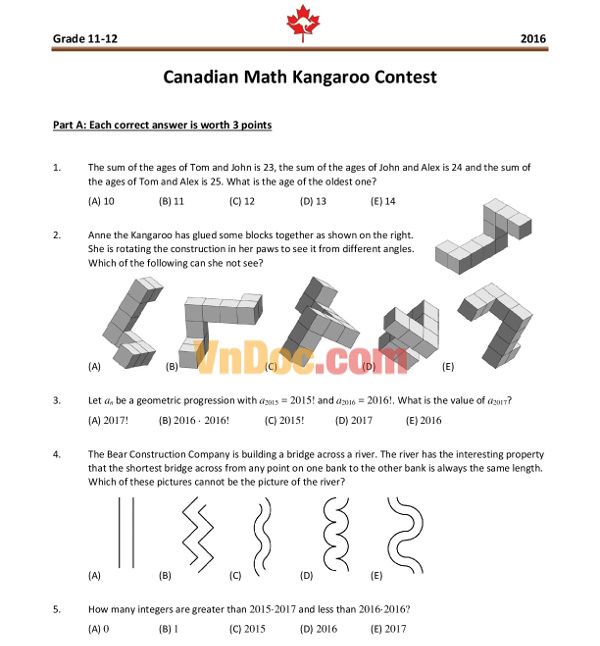 Grade 11-12

2016

Canadian Math Kangaroo Contest

Part A: Each correct answer is worth 3 points

1. The sum of the ages of Tom and John is 23, the sum of the ages of John and Alex is 24 and the sum of the ages of Tom and Alex is 25. What is the age of the oldest one?

(A) 10 (B) 11 (C) 12 (D) 13 (E) 14

2. Anne the Kangaroo has glued some blocks together as shown on the right. She is rotating the construction in her paws to see it from different angles. Which of the following can she not see?

(A) (B) (C) (D) (E)

VnDoc.com

3. Let $a_n$ be a geometric progression with $a_{2015} = 2015!$ and $a_{2016} = 2016!$. What is the value of $a_{2017}$?

(A) $2017!$ (B) $2016 \cdot 2016!$ (C) $2015!$ (D) $2017$ (E) $2016$

4. The Bear Construction Company is building a bridge across a river. The river has the interesting property that the shortest bridge across from any point on one bank to the other bank is always the same length. Which of these pictures cannot be the picture of the river?

(A) (B) (C) (D) (E)

5. How many integers are greater than $2015 \cdot 2017$ and less than $2016 \cdot 2016$?

(A) 0 (B) 1 (C) 2015 (D) 2016 (E) 2017